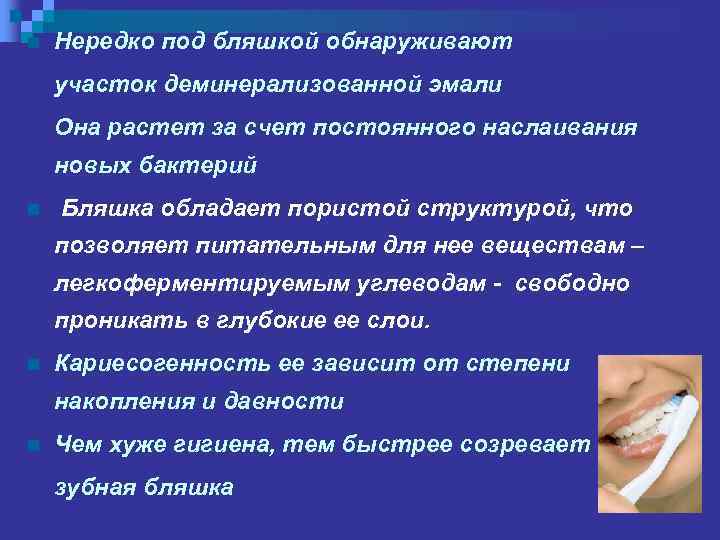 Нередко под бляшкой обнаруживают участок деминерализованной эмали

Она растет за счет постоянного наслаивания новых бактерий

Бляшка обладает пористой структурой, что позволяет питательным для нее веществам – легкоферментируемым углеводам - свободно проникать в глубокие ее слои.

Кариесогенность ее зависит от степени накопления и давности

Чем хуже гигиена, тем быстрее созревает зубная бляшка